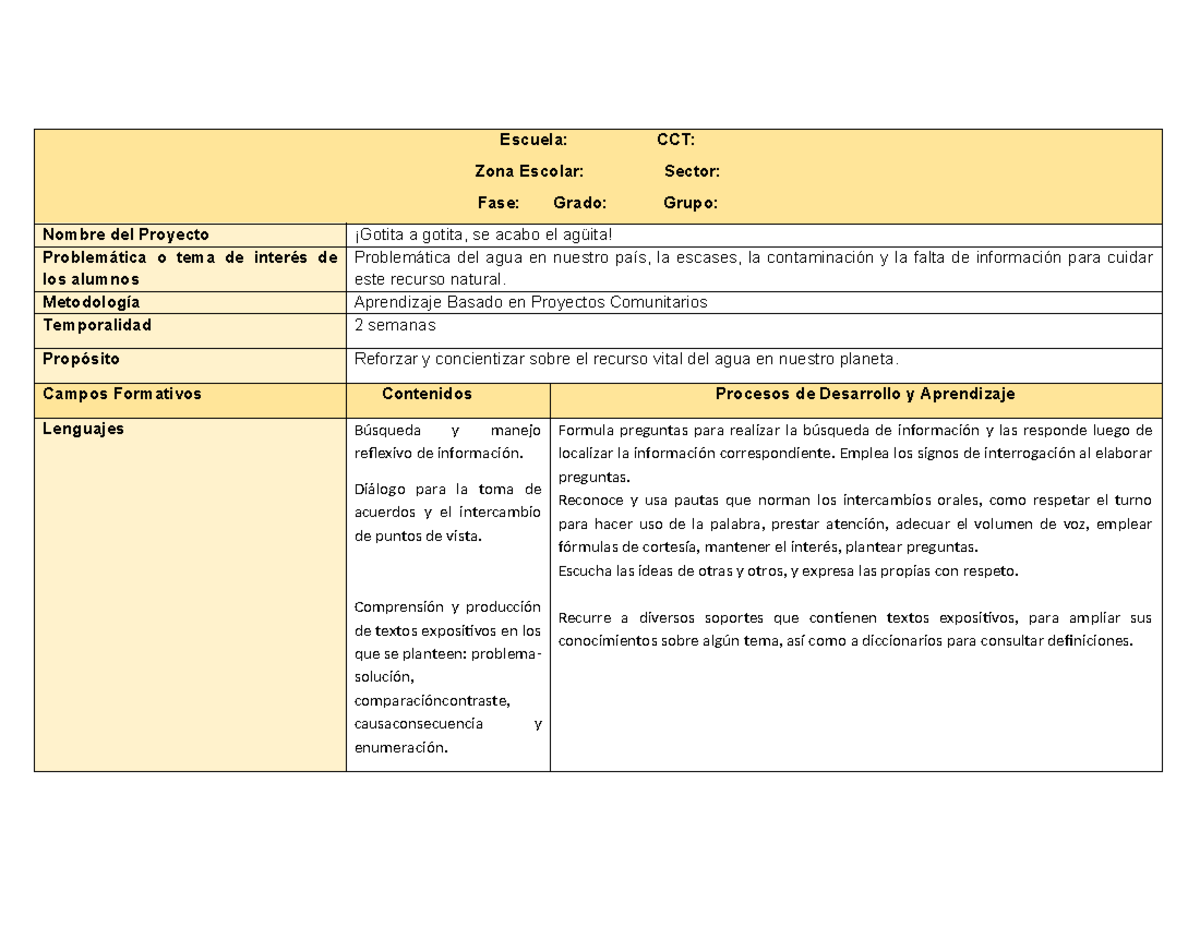 Escuela: CCT:

Zona Escolar: Sector:

Fase: Grado: Grupo:

Nombre del Proyecto
¡Gotita a gotita, se acabo el agüita!

Problemática o tema de interés de los alumnos
Problemática del agua en nuestro país, la escases, la contaminación y la falta de información para cuidar este recurso natural.

Metodología
Aprendizaje Basado en Proyectos Comunitarios

Temporalidad
2 semanas

Propósito
Reforzar y concientizar sobre el recurso vital del agua en nuestro planeta.

| Campos Formativos | Contenidos | Procesos de Desarrollo y Aprendizaje |
|---|---|---|
| Lenguajes | Búsqueda y manejo reflexivo de información. Diálogo para la toma de acuerdos y el intercambio de puntos de vista. Comprensión y producción de textos expositivos en los que se planteen: problema-solución, comparacióncontraste, causaconsecuencia y enumeración. | Formula preguntas para realizar la búsqueda de información y las responde luego de localizar la información correspondiente. Emplea los signos de interrogación al elaborar preguntas. Reconoce y usa pautas que norman los intercambios orales, como respetar el turno para hacer uso de la palabra, prestar atención, adecuar el volumen de voz, emplear fórmulas de cortesía, mantener el interés, plantear preguntas. Escucha las ideas de otras y otros, y expresa las propias con respeto. Recurre a diversos soportes que contienen textos expositivos, para ampliar sus conocimientos sobre algún tema, así como a diccionarios para consultar definiciones. |